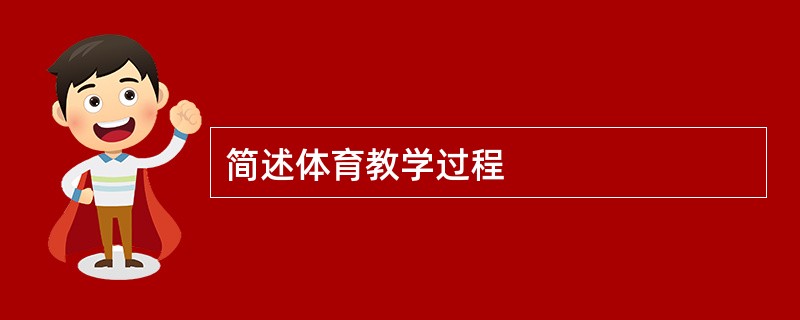 简述体育教学过程